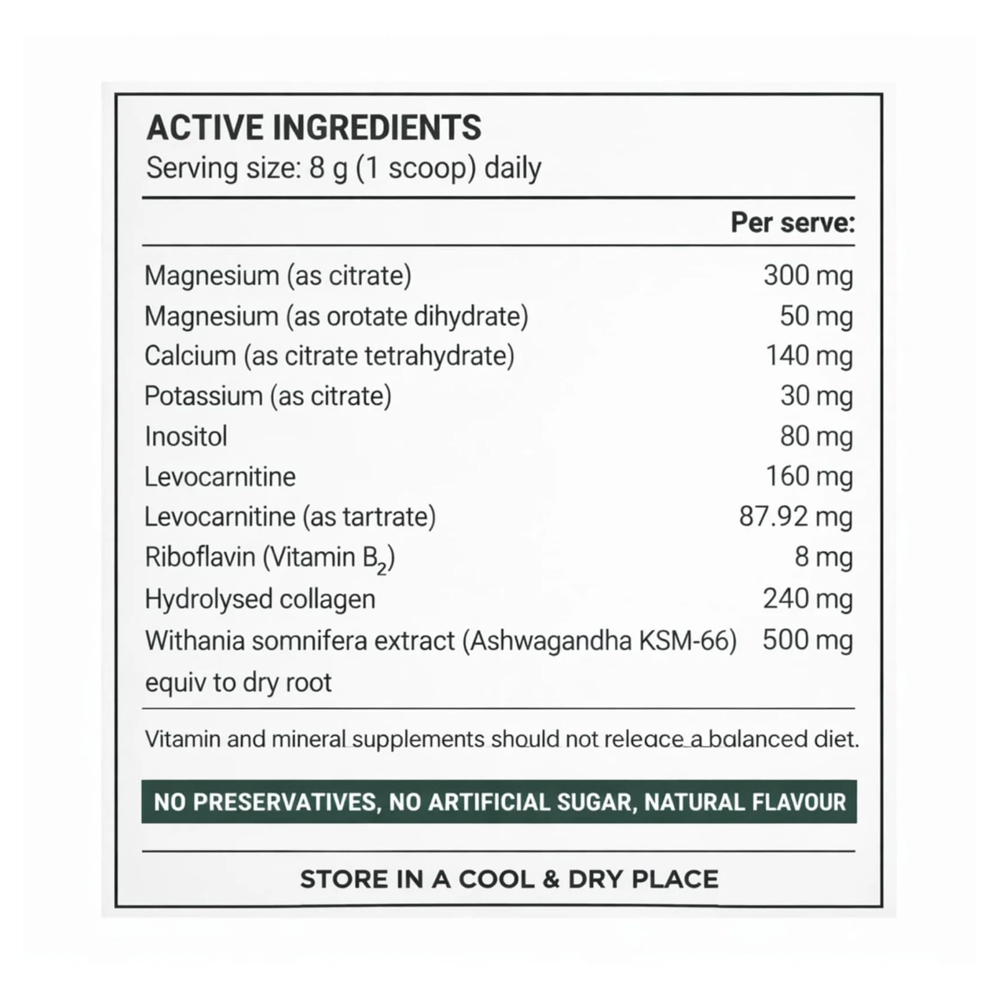 ACTIVE INGREDIENTS
Serving size: 8 g (1 scoop) daily

| | Per serve: |
|---|---|
| Magnesium (as citrate) | 300 mg |
| Magnesium (as orotate dihydrate) | 50 mg |
| Calcium (as citrate tetrahydrate) | 140 mg |
| Potassium (as citrate) | 30 mg |
| Inositol | 80 mg |
| Levocarnitine | 160 mg |
| Levocarnitine (as tartrate) | 87.92 mg |
| Riboflavin (Vitamin $B_2$) | 8 mg |
| Hydrolysed collagen | 240 mg |
| Withania somnifera extract (Ashwagandha KSM-66) equiv to dry root | 500 mg |

Vitamin and mineral supplements should not releace a balanced diet.

NO PRESERVATIVES, NO ARTIFICIAL SUGAR, NATURAL FLAVOUR

STORE IN A COOL & DRY PLACE